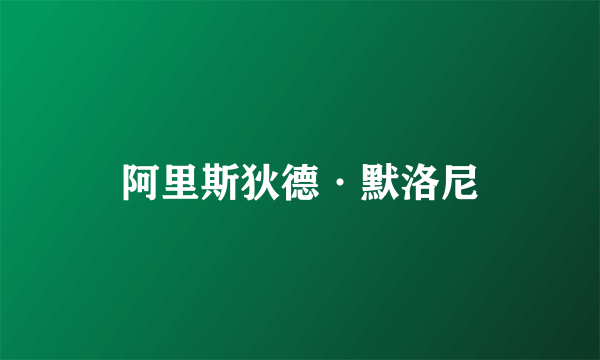 阿里斯狄德·默洛尼